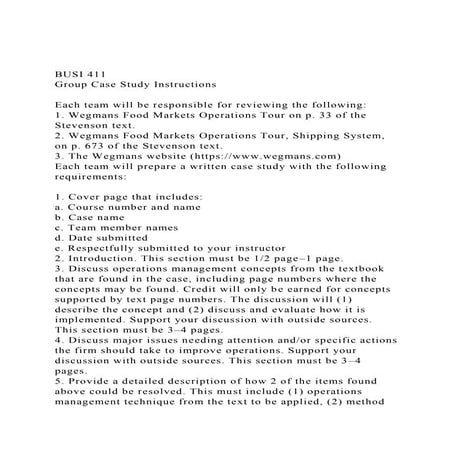 BUSI 411
Group Case Study Instructions

Each team will be responsible for reviewing the following:
1. Wegmans Food Markets Operations Tour on p. 33 of the Stevenson text.
2. Wegmans Food Markets Operations Tour, Shipping System, on p. 673 of the Stevenson text.
3. The Wegmans website (https://www.wegmans.com)
Each team will prepare a written case study with the following requirements:

1. Cover page that includes:
a. Course number and name
b. Case name
c. Team member names
d. Date submitted
e. Respectfully submitted to your instructor
2. Introduction. This section must be 1/2 page–1 page.
3. Discuss operations management concepts from the textbook that are found in the case, including page numbers where the concepts may be found. Credit will only be earned for concepts supported by text page numbers. The discussion will (1) describe the concept and (2) discuss and evaluate how it is implemented. Support your discussion with outside sources. This section must be 3–4 pages.
4. Discuss major issues needing attention and/or specific actions the firm should take to improve operations. Support your discussion with outside sources. This section must be 3–4 pages.
5. Provide a detailed description of how 2 of the items found above could be resolved. This must include (1) operations management technique from the text to be applied, (2) method